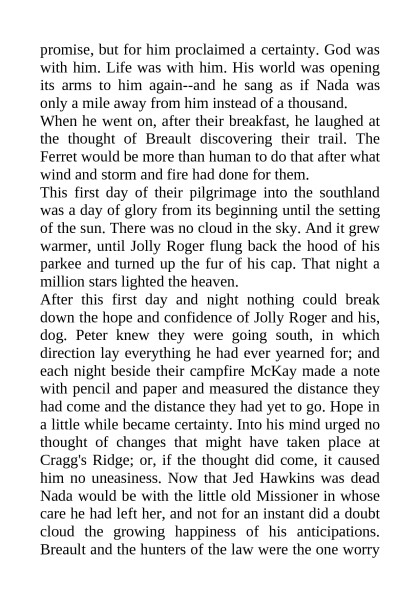 promise, but for him proclaimed a certainty. God was with him. Life was with him. His world was opening its arms to him again--and he sang as if Nada was only a mile away from him instead of a thousand.
When he went on, after their breakfast, he laughed at the thought of Breault discovering their trail. The Ferret would be more than human to do that after what wind and storm and fire had done for them.
This first day of their pilgrimage into the southland was a day of glory from its beginning until the setting of the sun. There was no cloud in the sky. And it grew warmer, until Jolly Roger flung back the hood of his parkee and turned up the fur of his cap. That night a million stars lighted the heaven.
After this first day and night nothing could break down the hope and confidence of Jolly Roger and his, dog. Peter knew they were going south, in which direction lay everything he had ever yearned for; and each night beside their campfire McKay made a note with pencil and paper and measured the distance they had come and the distance they had yet to go. Hope in a little while became certainty. Into his mind urged no thought of changes that might have taken place at Cragg's Ridge; or, if the thought did come, it caused him no uneasiness. Now that Jed Hawkins was dead Nada would be with the little old Missioner in whose care he had left her, and not for an instant did a doubt cloud the growing happiness of his anticipations. Breault and the hunters of the law were the one worry